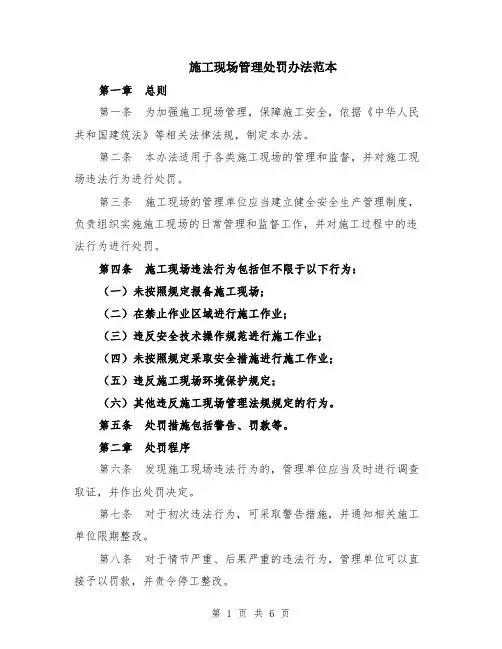 施工现场管理处罚办法范本

第一章 总则

第一条 为加强施工现场管理，保障施工安全，依据《中华人民共和国建筑法》等相关法律法规，制定本办法。

第二条 本办法适用于各类施工现场的管理和监督，并对施工现场违法行为进行处罚。

第三条 施工现场的管理单位应当建立健全安全生产管理制度，负责组织实施施工现场的日常管理和监督工作，并对施工过程中的违法行为进行处罚。

第四条 施工现场违法行为包括但不限于以下行为：

（一）未按照规定报备施工现场；

（二）在禁止作业区域进行施工作业；

（三）违反安全技术操作规范进行施工作业；

（四）未按照规定采取安全措施进行施工作业；

（五）违反施工现场环境保护规定；

（六）其他违反施工现场管理法规规定的行为。

第五条 处罚措施包括警告、罚款等。

第二章 处罚程序

第六条 发现施工现场违法行为的，管理单位应当及时进行调查取证，并作出处罚决定。

第七条 对于初次违法行为，可采取警告措施，并通知相关施工单位限期整改。

第八条 对于情节严重、后果严重的违法行为，管理单位可以直接予以罚款，并责令停工整改。

第 1 页 共 6 页